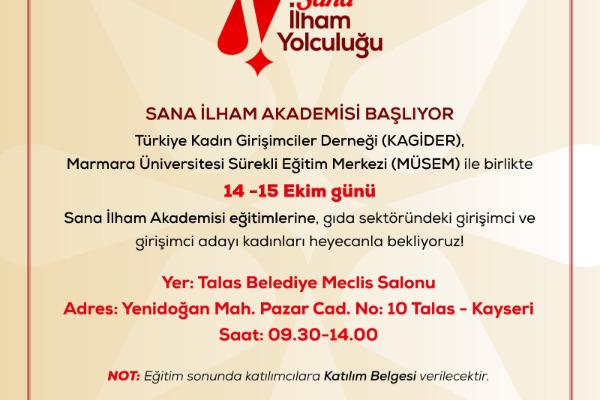 Sana İlham Yolculuğu

SANA İLHAM AKADEMİSİ BAŞLIYOR

Türkiye Kadın Girişimciler Derneği (KAGİDER), Marmara Üniversitesi Sürekli Eğitim Merkezi (MÜSEM) ile birlikte

14 -15 Ekim günü

Sana İlham Akademisi eğitimlerine, gıda sektöründeki girişimci ve girişimci adayı kadınları heyecanla bekliyoruz!

Yer: Talas Belediye Meclis Salonu
Adres: Yenidoğan Mah. Pazar Cad. No: 10 Talas - Kayseri
Saat: 09.30-14.00

NOT: Eğitim sonunda katılımcılara Katılım Belgesi verilecektir.